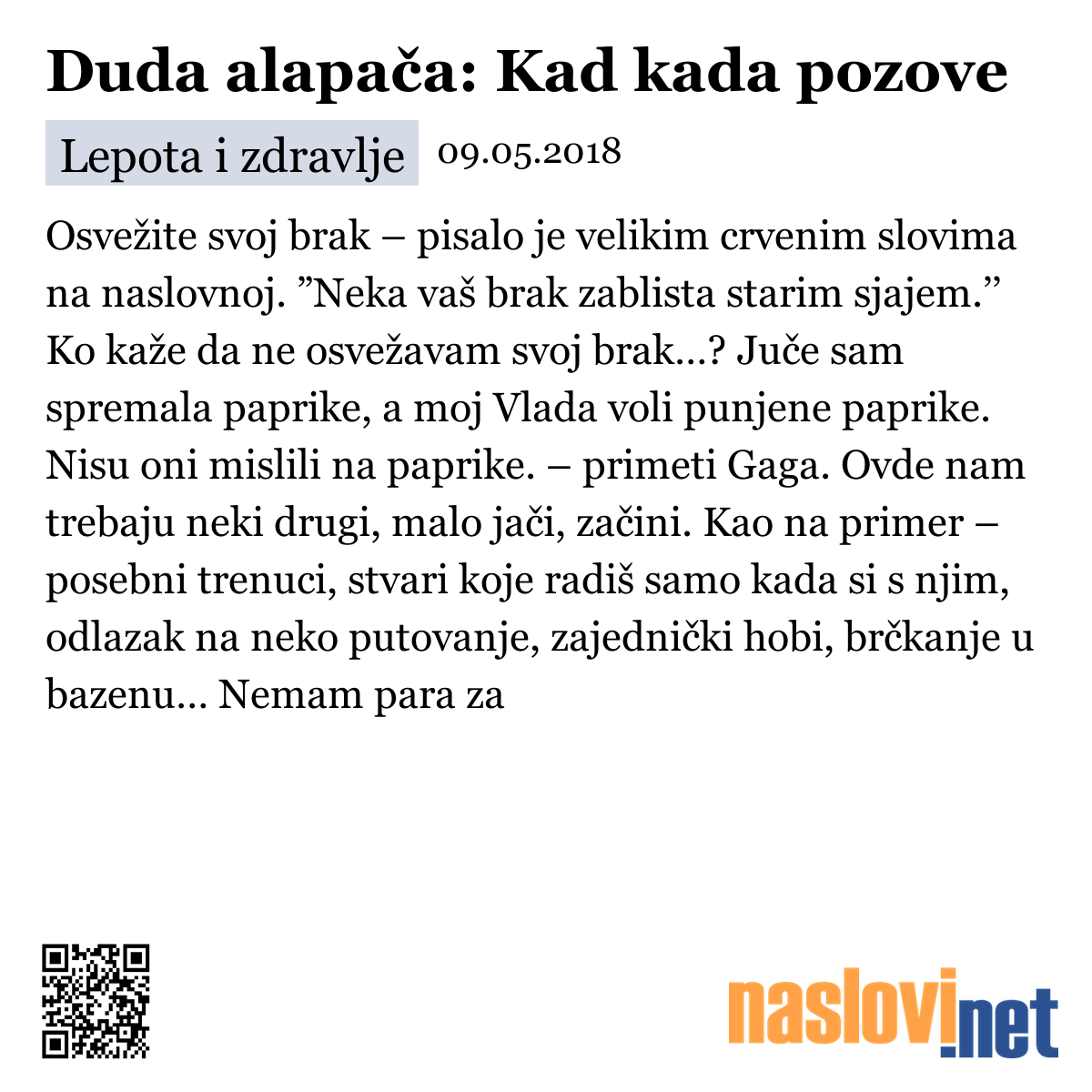 Duda alapača: Kad kada pozove

Lepota i zdravlje 09.05.2018

Osvežite svoj brak – pisalo je velikim crvenim slovima na naslovnoj. ”Neka vaš brak zablista starim sjajem.” Ko kaže da ne osvežavam svoj brak…? Juče sam spremala paprike, a moj Vlada voli punjene paprike. Nisu oni mislili na paprike. – primeti Gaga. Ovde nam trebaju neki drugi, malo jači, začini. Kao na primer – posebni trenuci, stvari koje radiš samo kada si s njim, odlazak na neko putovanje, zajednički hobi, brčkanje u bazenu… Nemam para za

naslovi.net